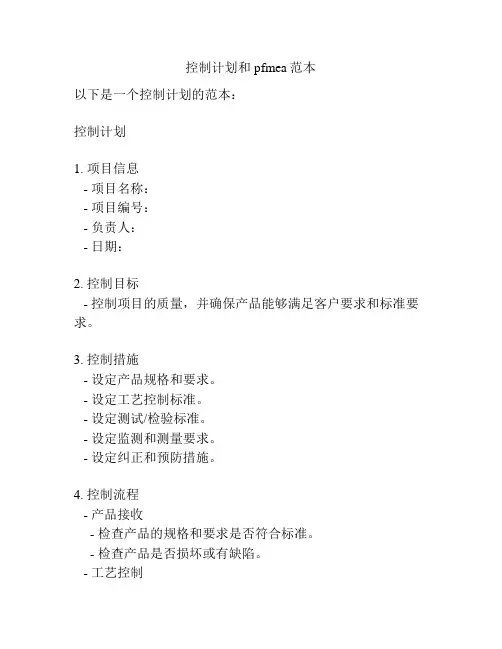 控制计划和 pfmea 范本

以下是一个控制计划的范本：

控制计划

1. 项目信息
- 项目名称：
- 项目编号：
- 负责人：
- 日期：

2. 控制目标
- 控制项目的质量，并确保产品能够满足客户要求和标准要求。

3. 控制措施
- 设定产品规格和要求。
- 设定工艺控制标准。
- 设定测试/检验标准。
- 设定监测和测量要求。
- 设定纠正和预防措施。

4. 控制流程
- 产品接收
- 检查产品的规格和要求是否符合标准。
- 检查产品是否损坏或有缺陷。
- 工艺控制